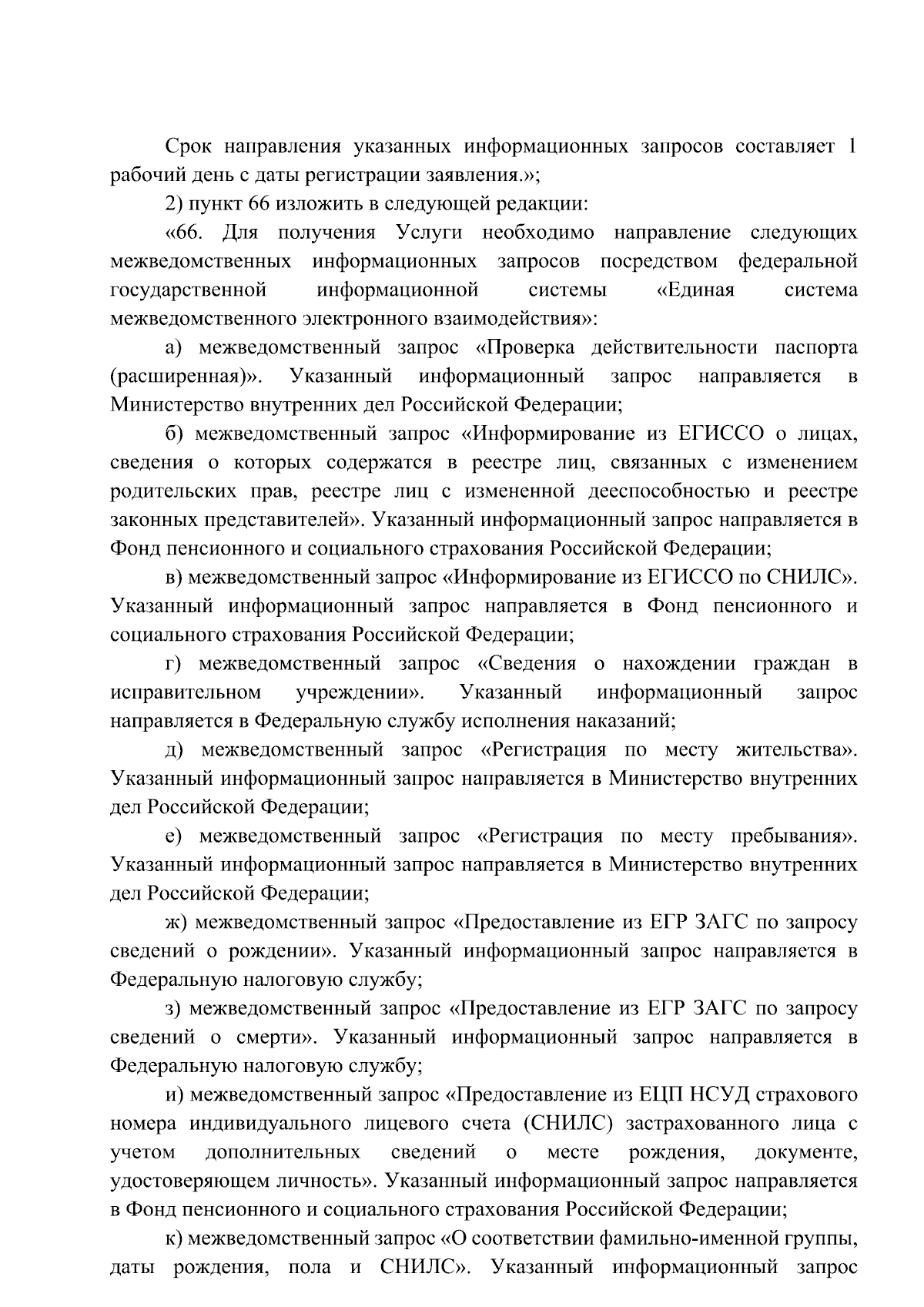 Срок направления указанных информационных запросов составляет 1 рабочий день с даты регистрации заявления.»;

2) пункт 66 изложить в следующей редакции:

«66. Для получения Услуги необходимо направление следующих межведомственных информационных запросов посредством федеральной государственной информационной системы «Единая система межведомственного электронного взаимодействия»:

а) межведомственный запрос «Проверка действительности паспорта (расширенная)». Указанный информационный запрос направляется в Министерство внутренних дел Российской Федерации;

б) межведомственный запрос «Информирование из ЕГИССО о лицах, сведения о которых содержатся в реестре лиц, связанных с изменением родительских прав, реестре лиц с измененной дееспособностью и реестре законных представителей». Указанный информационный запрос направляется в Фонд пенсионного и социального страхования Российской Федерации;

в) межведомственный запрос «Информирование из ЕГИССО по СНИЛС». Указанный информационный запрос направляется в Фонд пенсионного и социального страхования Российской Федерации;

г) межведомственный запрос «Сведения о нахождении граждан в исправительном учреждении». Указанный информационный запрос направляется в Федеральную службу исполнения наказаний;

д) межведомственный запрос «Регистрация по месту жительства». Указанный информационный запрос направляется в Министерство внутренних дел Российской Федерации;

е) межведомственный запрос «Регистрация по месту пребывания». Указанный информационный запрос направляется в Министерство внутренних дел Российской Федерации;

ж) межведомственный запрос «Предоставление из ЕГР ЗАГС по запросу сведений о рождении». Указанный информационный запрос направляется в Федеральную налоговую службу;

з) межведомственный запрос «Предоставление из ЕГР ЗАГС по запросу сведений о смерти». Указанный информационный запрос направляется в Федеральную налоговую службу;

и) межведомственный запрос «Предоставление из ЕЦП НСУД страхового номера индивидуального лицевого счета (СНИЛС) застрахованного лица с учетом дополнительных сведений о месте рождения, документе, удостоверяющем личность». Указанный информационный запрос направляется в Фонд пенсионного и социального страхования Российской Федерации;

к) межведомственный запрос «О соответствии фамильно-именной группы, даты рождения, пола и СНИЛС». Указанный информационный запрос